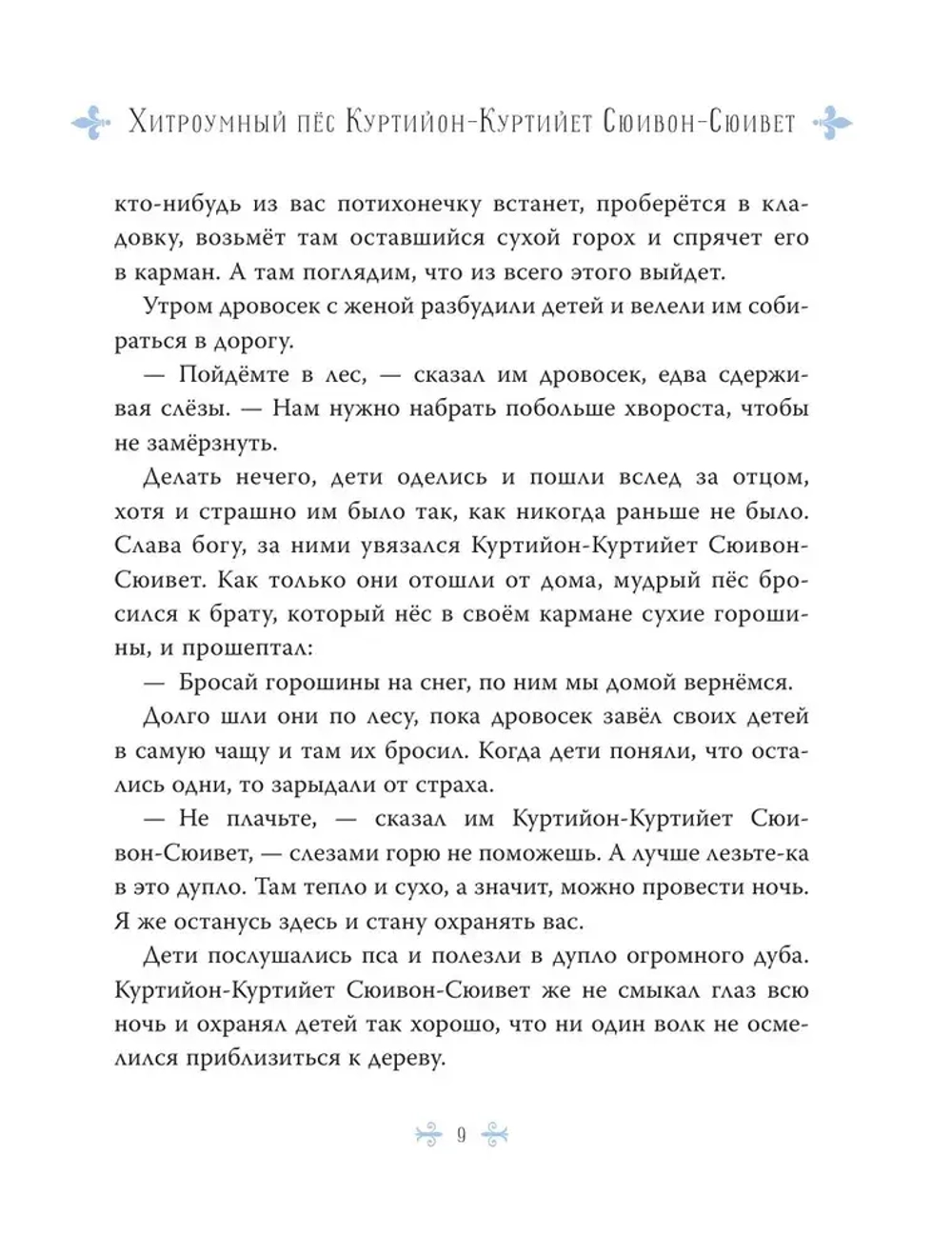 Хитроумный пёс Куртийон-Куртийет Сюивон-Сюивет

кто-нибудь из вас потихонечку встанет, проберётся в кладовку, возьмёт там оставшийся сухой горох и спрячет его в карман. А там поглядим, что из всего этого выйдет.

Утром дровосек с женой разбудили детей и велели им собираться в дорогу.

— Пойдёмте в лес, — сказал им дровосек, едва сдерживая слёзы. — Нам нужно набрать побольше хвороста, чтобы не замёрзнуть.

Делать нечего, дети оделись и пошли вслед за отцом, хотя и страшно им было так, как никогда раньше не было. Слава богу, за ними увязался Куртийон-Куртийет Сюивон-Сюивет. Как только они отошли от дома, мудрый пёс бросился к брату, который нёс в своём кармане сухие горошины, и прошептал:

— Бросай горошины на снег, по ним мы домой вернёмся.

Долго шли они по лесу, пока дровосек завёл своих детей в самую чащу и там их бросил. Когда дети поняли, что остались одни, то зарыдали от страха.

— Не плачьте, — сказал им Куртийон-Куртийет Сюивон-Сюивет, — слезами горю не поможешь. А лучше лезьте-ка в это дупло. Там тепло и сухо, а значит, можно провести ночь. Я же останусь здесь и стану охранять вас.

Дети послушались пса и полезли в дупло огромного дуба. Куртийон-Куртийет Сюивон-Сюивет же не смыкал глаз всю ночь и охранял детей так хорошо, что ни один волк не осмелился приблизиться к дереву.

9